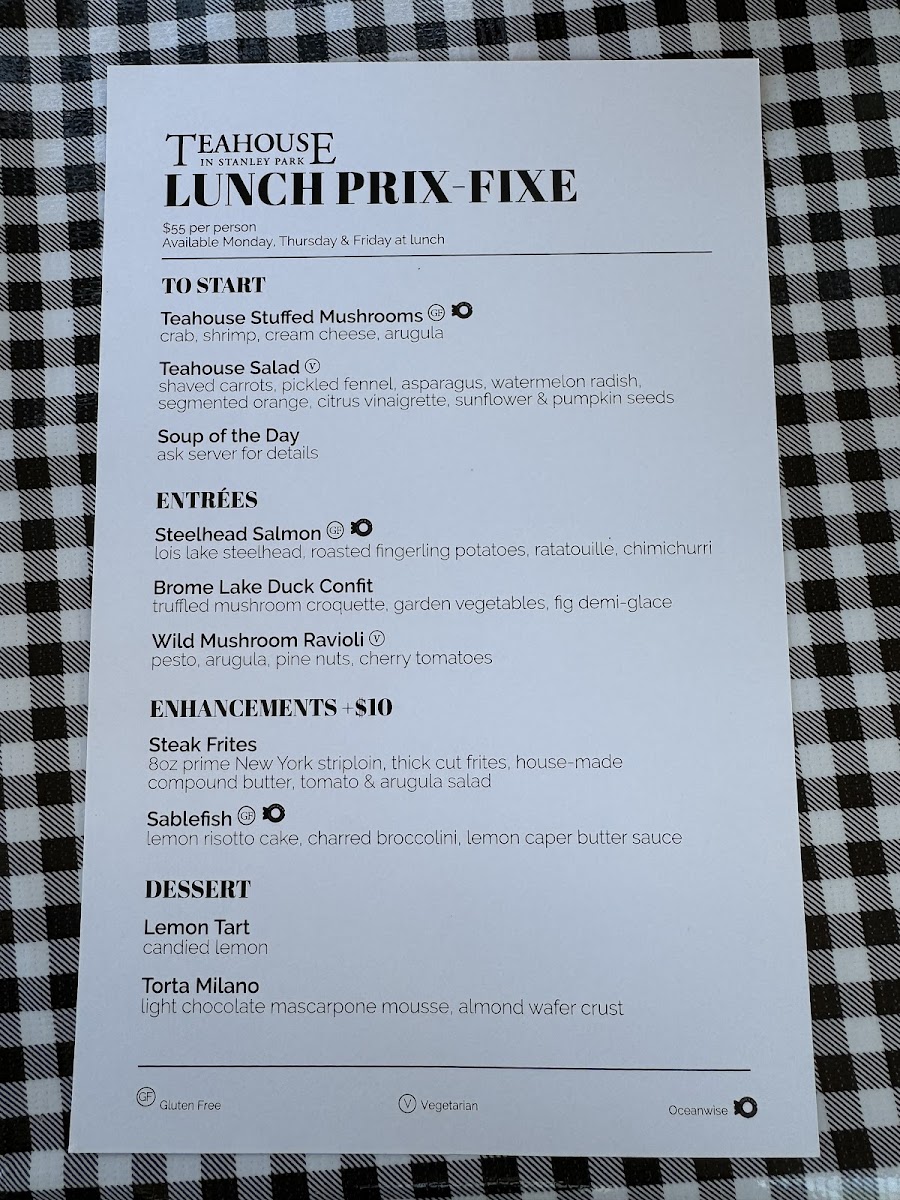 TEAHOUSE
IN STANLEY PARK
LUNCH PRIX-FIXE

$55 per person
Available Monday, Thursday & Friday at lunch

TO START

Teahouse Stuffed Mushrooms GF
crab, shrimp, cream cheese, arugula

Teahouse Salad V
shaved carrots, pickled fennel, asparagus, watermelon radish, segmented orange, citrus vinaigrette, sunflower & pumpkin seeds

Soup of the Day
ask server for details

ENTRÉES

Steelhead Salmon GF
lois lake steelhead, roasted fingerling potatoes, ratatouille, chimichurri

Brome Lake Duck Confit
truffled mushroom croquette, garden vegetables, fig demi-glace

Wild Mushroom Ravioli V
pesto, arugula, pine nuts, cherry tomatoes

ENHANCEMENTS +$10

Steak Frites
8oz prime New York striploin, thick cut frites, house-made compound butter, tomato & arugula salad

Sablefish GF
lemon risotto cake, charred broccolini, lemon caper butter sauce

DESSERT

Lemon Tart
candied lemon

Torta Milano
light chocolate mascarpone mousse, almond wafer crust

GF Gluten Free V Vegetarian Oceanwise